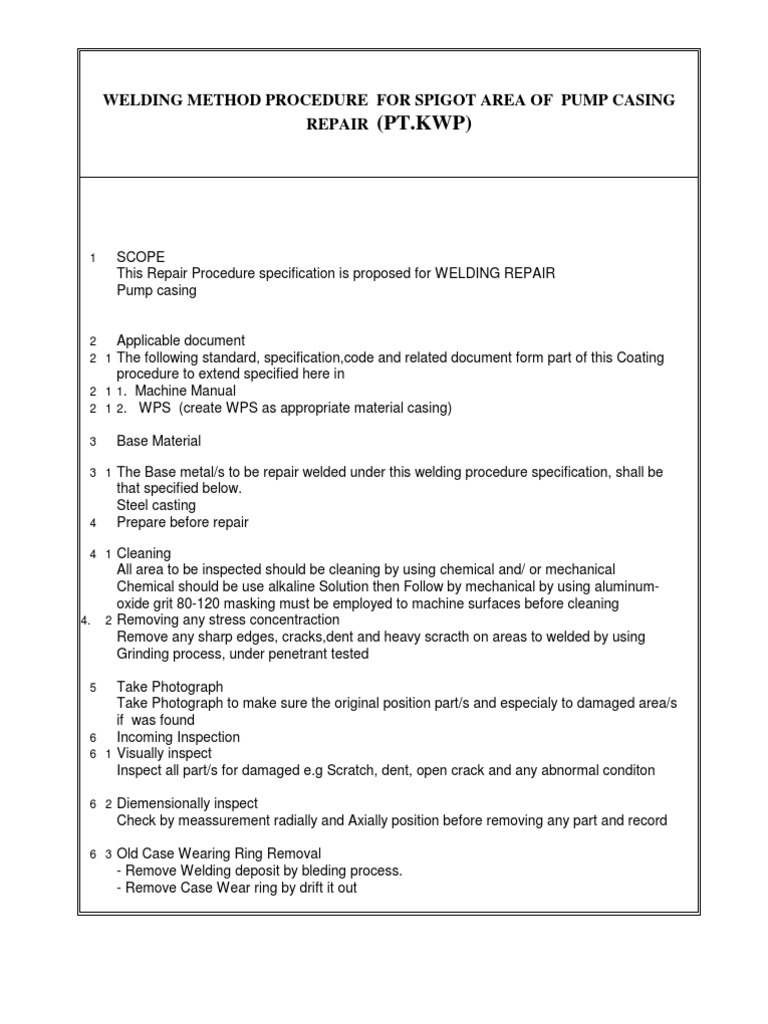 WELDING METHOD PROCEDURE FOR SPIGOT AREA OF PUMP CASING REPAIR (PT.KWP)

1 SCOPE
This Repair Procedure specification is proposed for WELDING REPAIR
Pump casing

2 Applicable document
2 1 The following standard, specification,code and related document form part of this Coating procedure to extend specified here in
2 1 1. Machine Manual
2 1 2. WPS (create WPS as appropriate material casing)

3 Base Material

3 1 The Base metal/s to be repair welded under this welding procedure specification, shall be that specified below.
Steel casting
4 Prepare before repair

4 1 Cleaning
All area to be inspected should be cleaning by using chemical and/ or mechanical
Chemical should be use alkaline Solution then Follow by mechanical by using aluminum-oxide grit 80-120 masking must be employed to machine surfaces before cleaning
4. 2 Removing any stress concentraction
Remove any sharp edges, cracks,dent and heavy scracth on areas to welded by using Grinding process, under penetrant tested

5 Take Photograph
Take Photograph to make sure the original position part/s and especialy to damaged area/s if was found
6 Incoming Inspection
6 1 Visually inspect
Inspect all part/s for damaged e.g Scratch, dent, open crack and any abnormal conditon

6 2 Diemensionally inspect
Check by meassurement radially and Axially position before removing any part and record

6 3 Old Case Wearing Ring Removal
- Remove Welding deposit by bleding process.
- Remove Case Wear ring by drift it out